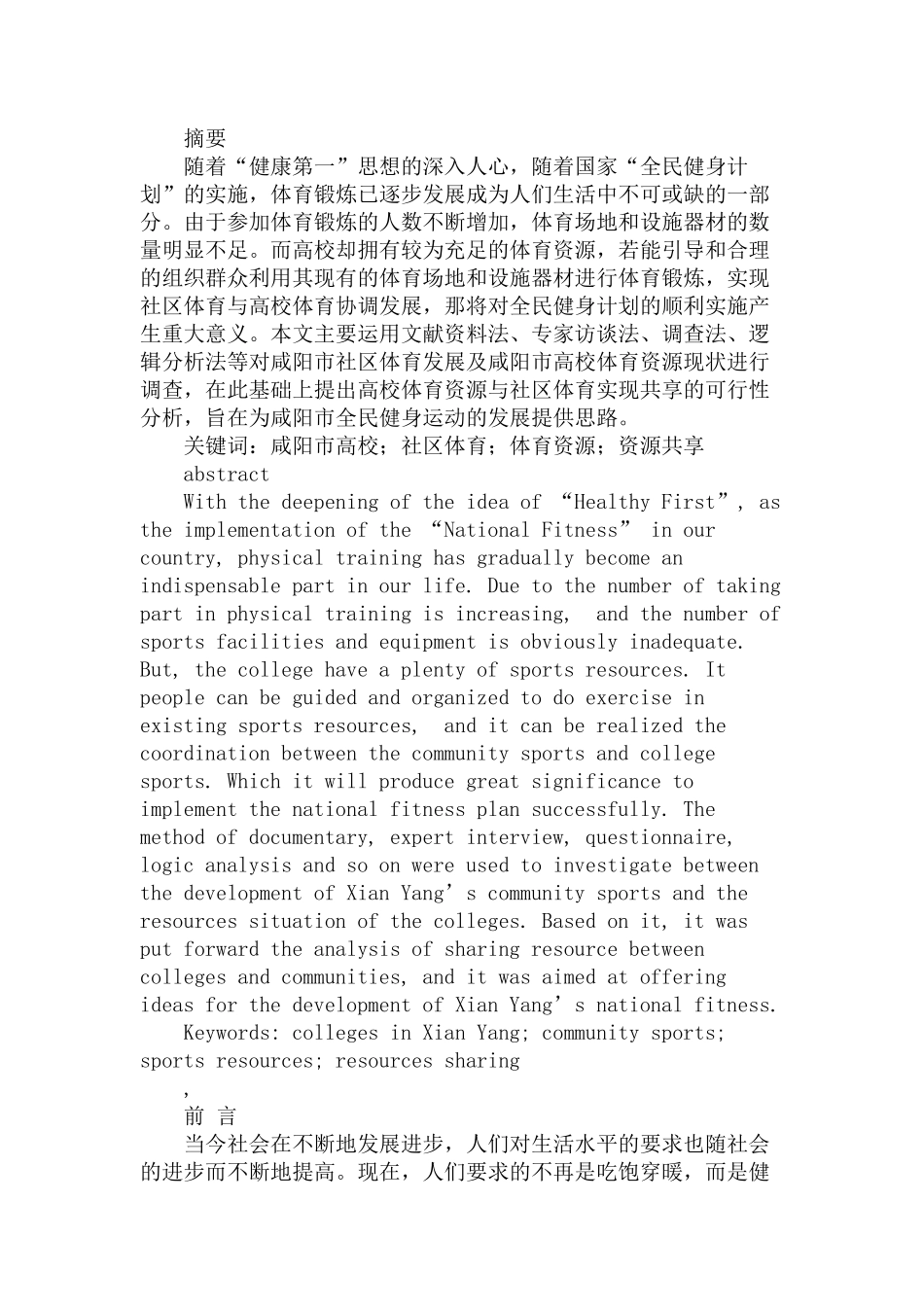 摘要

随着“健康第一”思想的深入人心，随着国家“全民健身计划”的实施，体育锻炼已逐步发展成为人们生活中不可或缺的一部分。由于参加体育锻炼的人数不断增加，体育场地和设施器材的数量明显不足。而高校却拥有较为充足的体育资源，若能引导和合理的组织群众利用其现有的体育场地和设施器材进行体育锻炼，实现社区体育与高校体育协调发展，那将对全民健身计划的顺利实施产生重大意义。本文主要运用文献资料法、专家访谈法、调查法、逻辑分析法等对咸阳市社区体育发展及咸阳市高校体育资源现状进行调查，在此基础上提出高校体育资源与社区体育实现共享的可行性分析，旨在为咸阳市全民健身运动的发展提供思路。

关键词：咸阳市高校；社区体育；体育资源；资源共享

abstract

With the deepening of the idea of “Healthy First”, as the implementation of the “National Fitness” in our country, physical training has gradually become an indispensable part in our life. Due to the number of taking part in physical training is increasing, and the number of sports facilities and equipment is obviously inadequate. But, the college have a plenty of sports resources. It people can be guided and organized to do exercise in existing sports resources, and it can be realized the coordination between the community sports and college sports. Which it will produce great significance to implement the national fitness plan successfully. The method of documentary, expert interview, questionnaire, logic analysis and so on were used to investigate between the development of Xian Yang’s community sports and the resources situation of the colleges. Based on it, it was put forward the analysis of sharing resource between colleges and communities, and it was aimed at offering ideas for the development of Xian Yang’s national fitness.

Keywords: colleges in Xian Yang; community sports; sports resources; resources sharing

,

前 言

当今社会在不断地发展进步，人们对生活水平的要求也随社会的进步而不断地提高。现在，人们要求的不再是吃饱穿暖，而是健